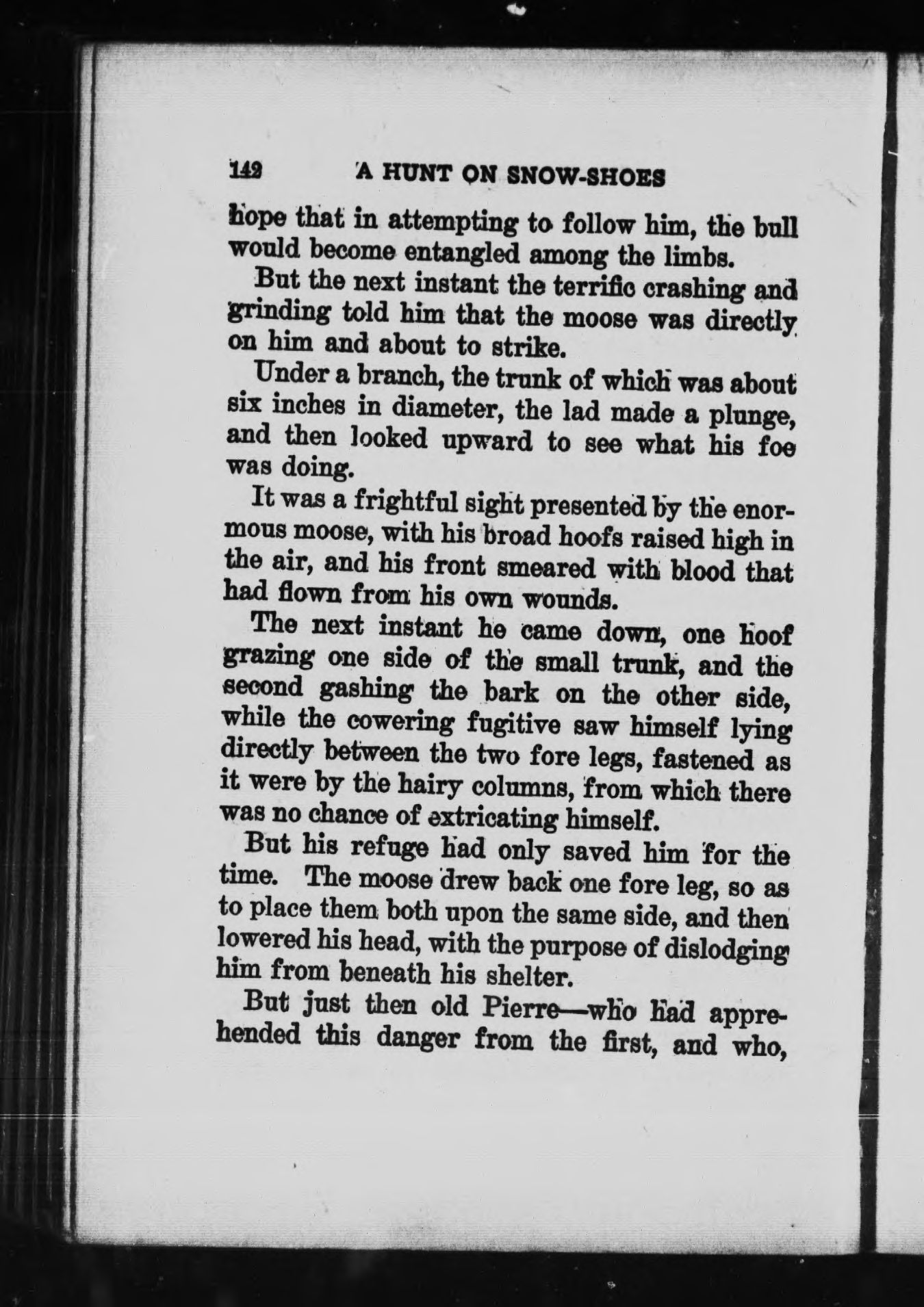 142 A HUNT ON SNOW-SHOES

hope that in attempting to follow him, the bull would become entangled among the limbs.

But the next instant the terrific crashing and grinding told him that the moose was directly on him and about to strike.

Under a branch, the trunk of which was about six inches in diameter, the lad made a plunge, and then looked upward to see what his foe was doing.

It was a frightful sight presented by the enormous moose, with his broad hoofs raised high in the air, and his front smeared with blood that had flown from his own wounds.

The next instant he came down, one hoof grazing one side of the small trunk, and the second gashing the bark on the other side, while the cowering fugitive saw himself lying directly between the two fore legs, fastened as it were by the hairy columns, from which there was no chance of extricating himself.

But his refuge had only saved him for the time. The moose drew back one fore leg, so as to place them both upon the same side, and then lowered his head, with the purpose of dislodging him from beneath his shelter.

But just then old Pierre—who had apprehended this danger from the first, and who,